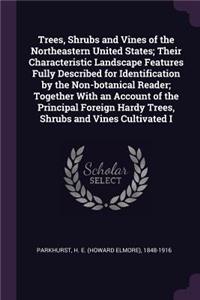 Trees, Shrubs and Vines of the Northeastern United States; Their Characteristic Landscape Features Fully Described for Identification by the Non-botanical Reader; Together With an Account of the Principal Foreign Hardy Trees, Shrubs and Vines Cultivated I

Scholar
SELECT

PARKHURST, H. E. (HOWARD ELMORE), 1848-1916